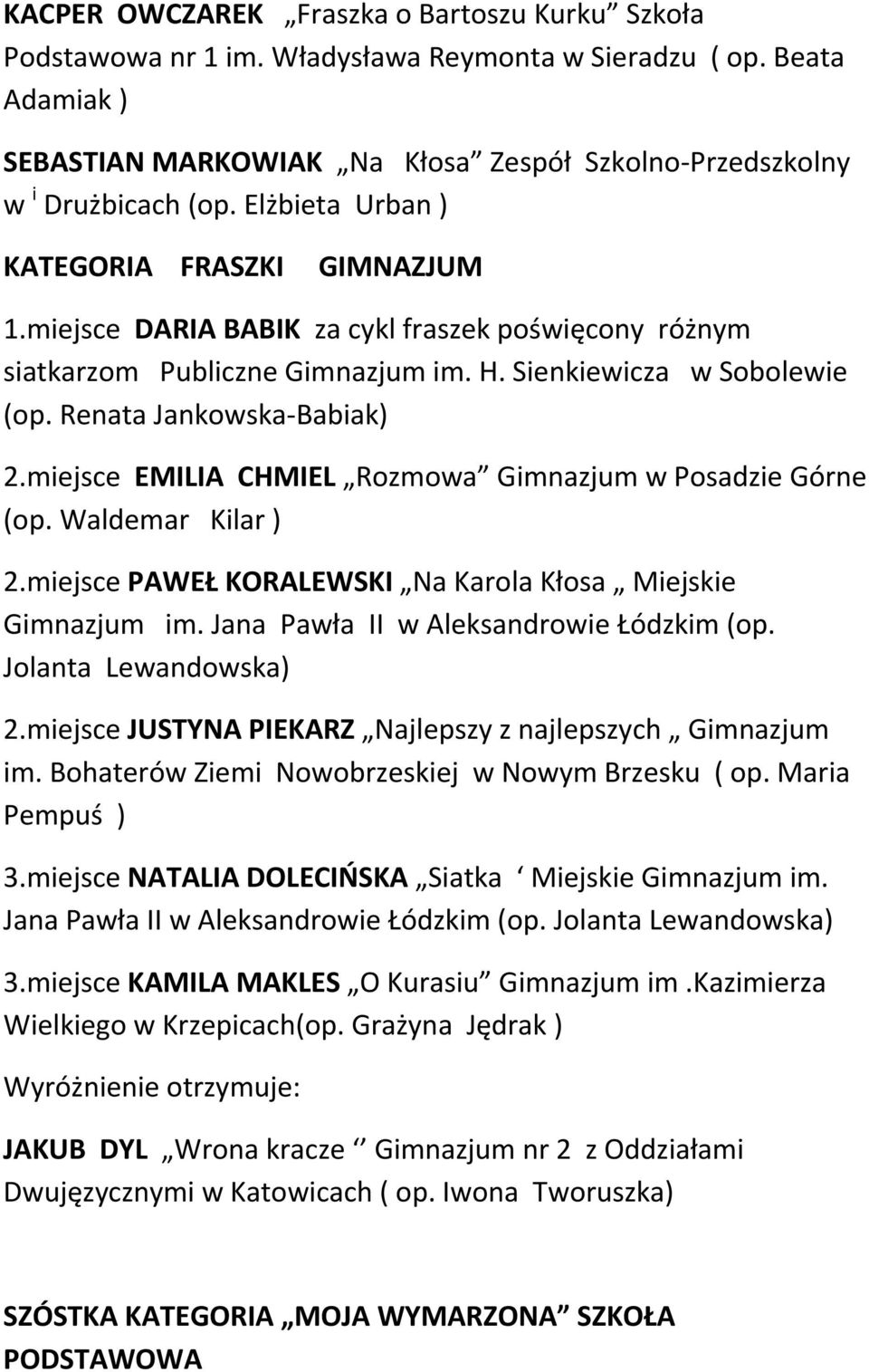 KACPER OWCZAREK „Fraszka o Bartoszu Kurku” Szkoła Podstawowa nr 1 im. Władysława Reymonta w Sieradzu ( op. Beata Adamiak )

SEBASTIAN MARKOWIAK „Na Kłosa” Zespół Szkolno-Przedszkolny w ⁱ Drużbicach (op. Elżbieta Urban )

KATEGORIA FRASZKI GIMNAZJUM

1.miejsce DARIA BABIK za cykl fraszek poświęcony różnym siatkarzom Publiczne Gimnazjum im. H. Sienkiewicza w Sobolewie (op. Renata Jankowska-Babiak)

2.miejsce EMILIA CHMIEL „Rozmowa” Gimnazjum w Posadzie Górne (op. Waldemar Kilar )

2.miejsce PAWEŁ KORALEWSKI „Na Karola Kłosa „ Miejskie Gimnazjum im. Jana Pawła II w Aleksandrowie Łódzkim (op. Jolanta Lewandowska)

2.miejsce JUSTYNA PIEKARZ „Najlepszy z najlepszych „ Gimnazjum im. Bohaterów Ziemi Nowobrzeskiej w Nowym Brzesku ( op. Maria Pempuś )

3.miejsce NATALIA DOLECIŃSKA „Siatka ‘ Miejskie Gimnazjum im. Jana Pawła II w Aleksandrowie Łódzkim (op. Jolanta Lewandowska)

3.miejsce KAMILA MAKLES „O Kurasiu” Gimnazjum im .Kazimierza Wielkiego w Krzepicach(op. Grażyna Jędrak )

Wyróżnienie otrzymuje:

JAKUB DYL „Wrona kracze ‘’ Gimnazjum nr 2 z Oddziałami Dwujęzycznymi w Katowicach ( op. Iwona Tworuszka)

SZÓSTKA KATEGORIA „MOJA WYMARZONA” SZKOŁA PODSTAWOWA